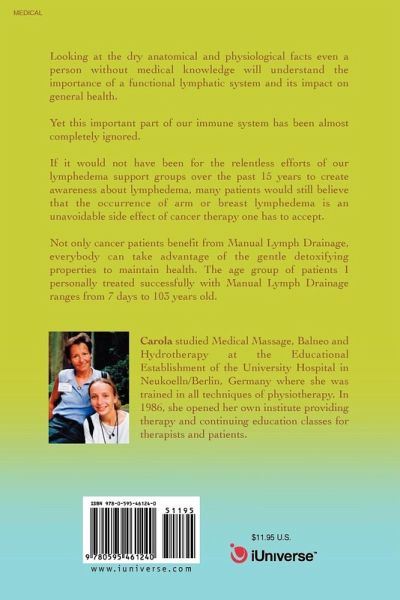 MEDICAL

Looking at the dry anatomical and physiological facts even a person without medical knowledge will understand the importance of a functional lymphatic system and its impact on general health.

Yet this important part of our immune system has been almost completely ignored.

If it would not have been for the relentless efforts of our lymphedema support groups over the past 15 years to create awareness about lymphedema, many patients would still believe that the occurrence of arm or breast lymphedema is an unavoidable side effect of cancer therapy one has to accept.

Not only cancer patients benefit from Manual Lymph Drainage, everybody can take advantage of the gentle detoxifying properties to maintain health. The age group of patients I personally treated successfully with Manual Lymph Drainage ranges from 7 days to 103 years old.

Carola studied Medical Massage, Balneo and Hydrotherapy at the Educational Establishment of the University Hospital in Neukoelln/Berlin, Germany where she was trained in all techniques of physiotherapy. In 1986, she opened her own institute providing therapy and continuing education classes for therapists and patients.

ISBN 978-0-595-46124-0

51195

9 780595 461240

www.iuniverse.com

$11.95 U.S.

iUniverse™